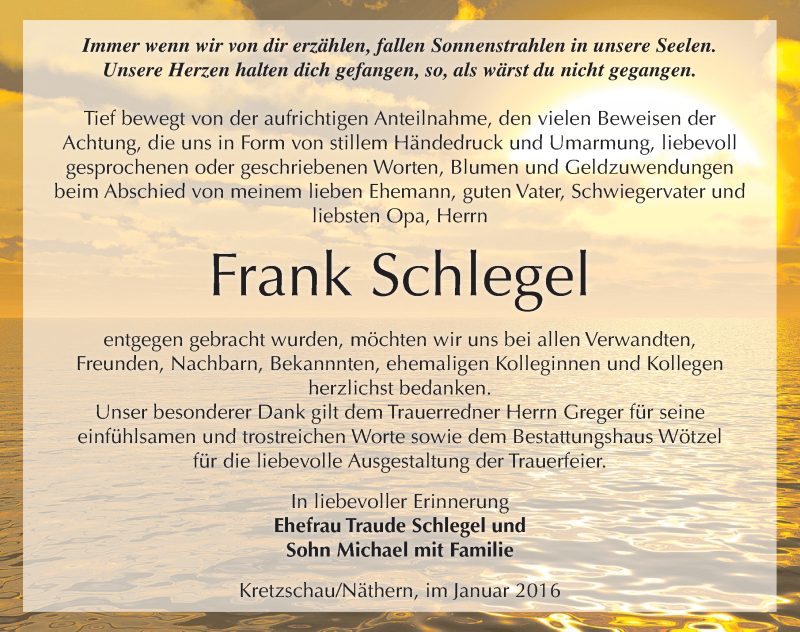 Immer wenn wir von dir erzählen, fallen Sonnenstrahlen in unsere Seelen. Unsere Herzen halten dich gefangen, so, als wärst du nicht gegangen.

Tief bewegt von der aufrichtigen Anteilnahme, den vielen Beweisen der Achtung, die uns in Form von stillem Händedruck und Umarmung, liebevoll gesprochenen oder geschriebenen Worten, Blumen und Geldzuwendungen beim Abschied von meinem lieben Ehemann, guten Vater, Schwiegervater und liebsten Opa, Herrn

Frank Schlegel

entgegen gebracht wurden, möchten wir uns bei allen Verwandten, Freunden, Nachbarn, Bekannnten, ehemaligen Kolleginnen und Kollegen herzlichst bedanken.
Unser besonderer Dank gilt dem Trauerredner Herrn Greger für seine einfühlsamen und trostreichen Worte sowie dem Bestattungshaus Wötzel für die liebevolle Ausgestaltung der Trauerfeier.

In liebevoller Erinnerung
Ehefrau Traude Schlegel und
Sohn Michael mit Familie

Kretzschau/Näthern, im Januar 2016